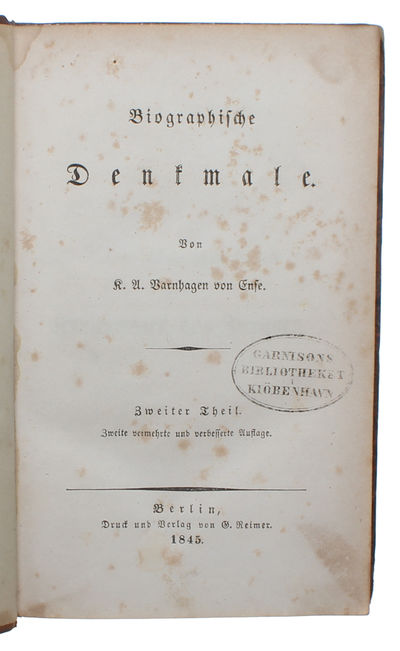 Biographische

Denkmale.

Von

K. A. Varnhagen von Ense.

GARNISONS
BIBLIOTHEKET
KIÖBENHAVN

Zweiter Theil.

Zweite vermehrte und verbesserte Auflage.

Berlin,
Druck und Verlag von G. Reimer.
1845.